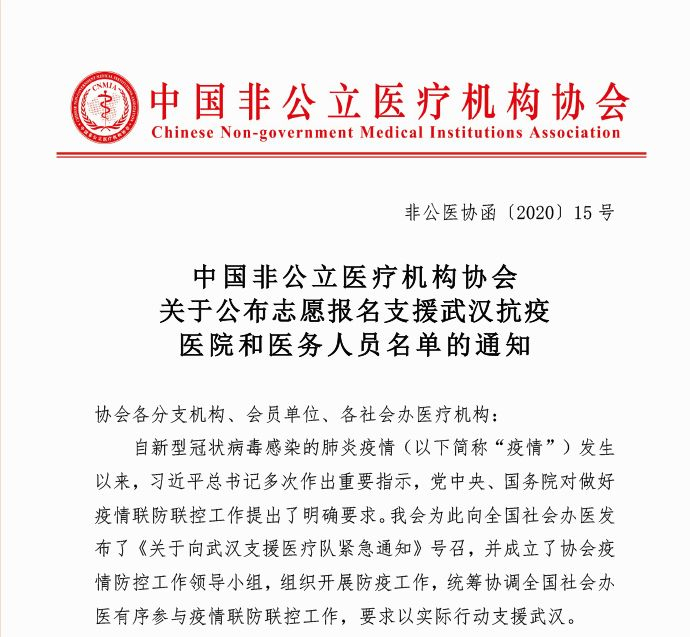 CNMIA

中国非公立医疗机构协会
Chinese Non-government Medical Institutions Association

非公医协函〔2020〕15号

中国非公立医疗机构协会
关于公布志愿报名支援武汉抗疫
医院和医务人员名单的通知

协会各分支机构、会员单位、各社会办医疗机构：

自新型冠状病毒感染的肺炎疫情（以下简称“疫情”）发生以来，习近平总书记多次作出重要指示，党中央、国务院对做好疫情联防联控工作提出了明确要求。我会为此向全国社会办医发布了《关于向武汉支援医疗队紧急通知》号召，并成立了协会疫情防控工作领导小组，组织开展防疫工作，统筹协调全国社会办医有序参与疫情联防联控工作，要求以实际行动支援武汉。